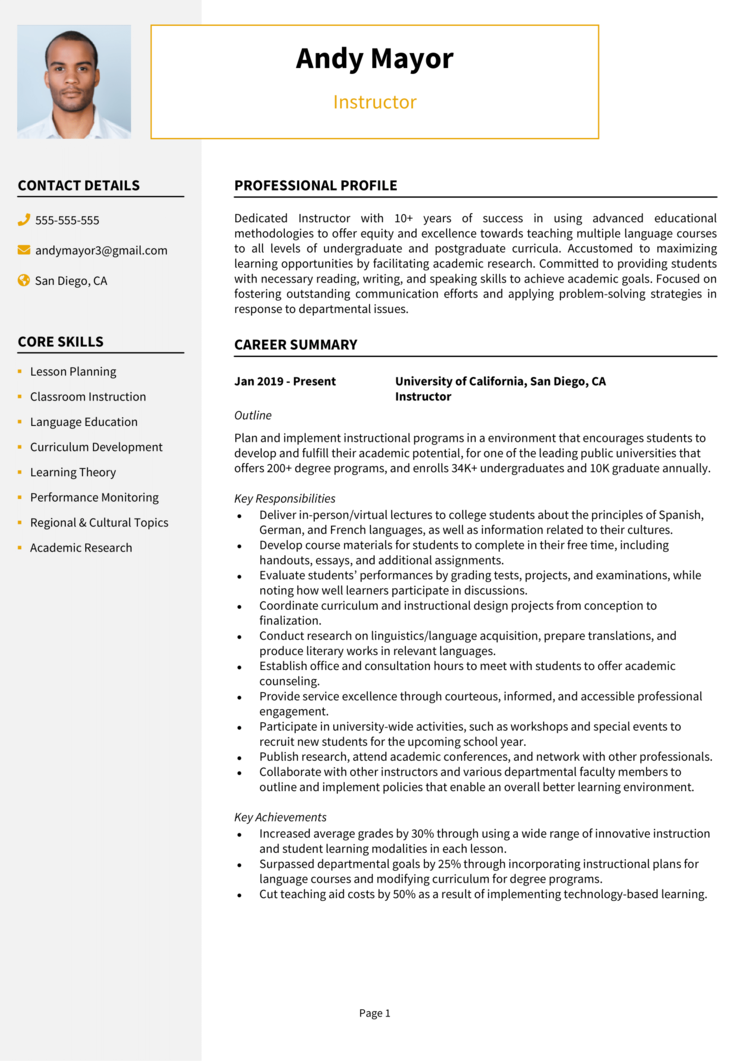 Andy Mayor

Instructor

CONTACT DETAILS

555-555-555

andymayor3@gmail.com

San Diego, CA

CORE SKILLS

- Lesson Planning
- Classroom Instruction
- Language Education
- Curriculum Development
- Learning Theory
- Performance Monitoring
- Regional & Cultural Topics
- Academic Research

PROFESSIONAL PROFILE

Dedicated Instructor with 10+ years of success in using advanced educational methodologies to offer equity and excellence towards teaching multiple language courses to all levels of undergraduate and postgraduate curricula. Accustomed to maximizing learning opportunities by facilitating academic research. Committed to providing students with necessary reading, writing, and speaking skills to achieve academic goals. Focused on fostering outstanding communication efforts and applying problem-solving strategies in response to departmental issues.

CAREER SUMMARY

Jan 2019 - Present

University of California, San Diego, CA
Instructor

Outline

Plan and implement instructional programs in a environment that encourages students to develop and fulfill their academic potential, for one of the leading public universities that offers 200+ degree programs, and enrolls 34K+ undergraduates and 10K graduate annually.

Key Responsibilities

- Deliver in-person/virtual lectures to college students about the principles of Spanish, German, and French languages, as well as information related to their cultures.
- Develop course materials for students to complete in their free time, including handouts, essays, and additional assignments.
- Evaluate students' performances by grading tests, projects, and examinations, while noting how well learners participate in discussions.
- Coordinate curriculum and instructional design projects from conception to finalization.
- Conduct research on linguistics/language acquisition, prepare translations, and produce literary works in relevant languages.
- Establish office and consultation hours to meet with students to offer academic counseling.
- Provide service excellence through courteous, informed, and accessible professional engagement.
- Participate in university-wide activities, such as workshops and special events to recruit new students for the upcoming school year.
- Publish research, attend academic conferences, and network with other professionals.
- Collaborate with other instructors and various departmental faculty members to outline and implement policies that enable an overall better learning environment.

Key Achievements

- Increased average grades by 30% through using a wide range of innovative instruction and student learning modalities in each lesson.
- Surpassed departmental goals by 25% through incorporating instructional plans for language courses and modifying curriculum for degree programs.
- Cut teaching aid costs by 50% as a result of implementing technology-based learning.

Page 1